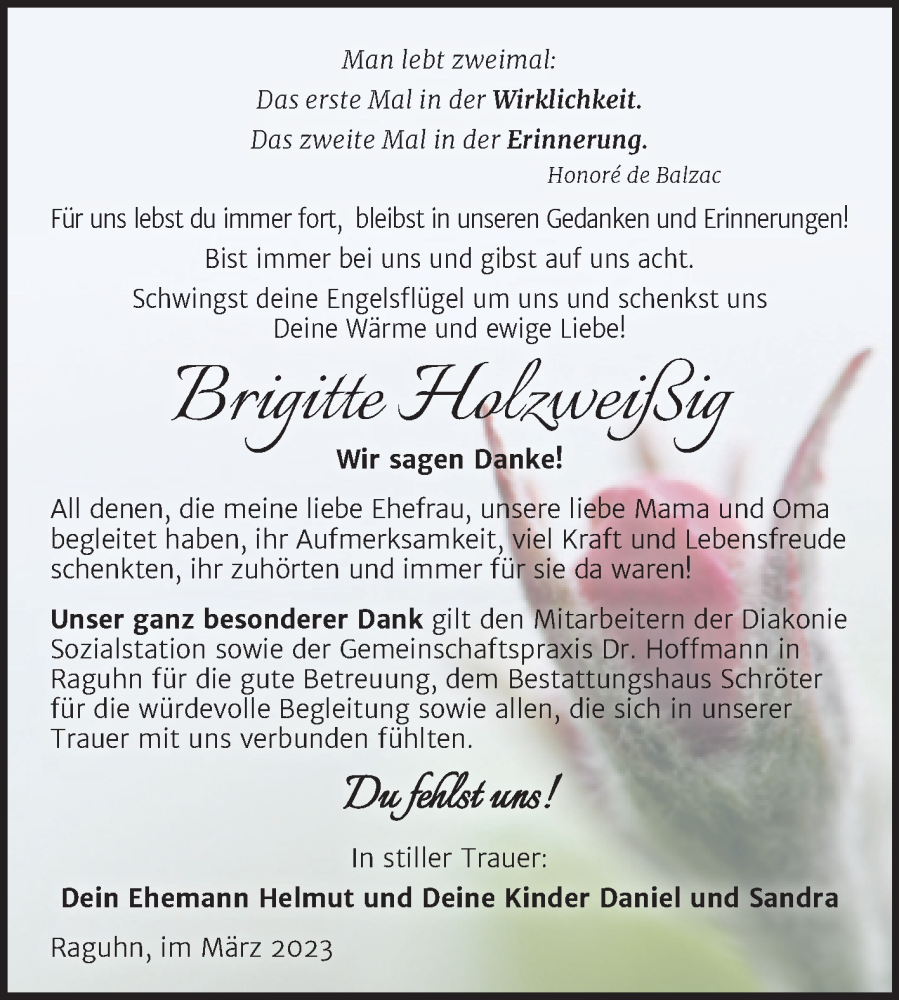 Man lebt zweimal:
Das erste Mal in der Wirklichkeit.
Das zweite Mal in der Erinnerung.
Honoré de Balzac

Für uns lebst du immer fort, bleibst in unseren Gedanken und Erinnerungen!
Bist immer bei uns und gibst auf uns acht.
Schwingst deine Engelsflügel um uns und schenkst uns Deine Wärme und ewige Liebe!

Brigitte Holzweißig

Wir sagen Danke!

All denen, die meine liebe Ehefrau, unsere liebe Mama und Oma begleitet haben, ihr Aufmerksamkeit, viel Kraft und Lebensfreude schenkten, ihr zuhörten und immer für sie da waren!

Unser ganz besonderer Dank gilt den Mitarbeitern der Diakonie Sozialstation sowie der Gemeinschaftspraxis Dr. Hoffmann in Raguhn für die gute Betreuung, dem Bestattungshaus Schröter für die würdevolle Begleitung sowie allen, die sich in unserer Trauer mit uns verbunden fühlten.

Du fehlst uns!

In stiller Trauer:
Dein Ehemann Helmut und Deine Kinder Daniel und Sandra

Raguhn, im März 2023